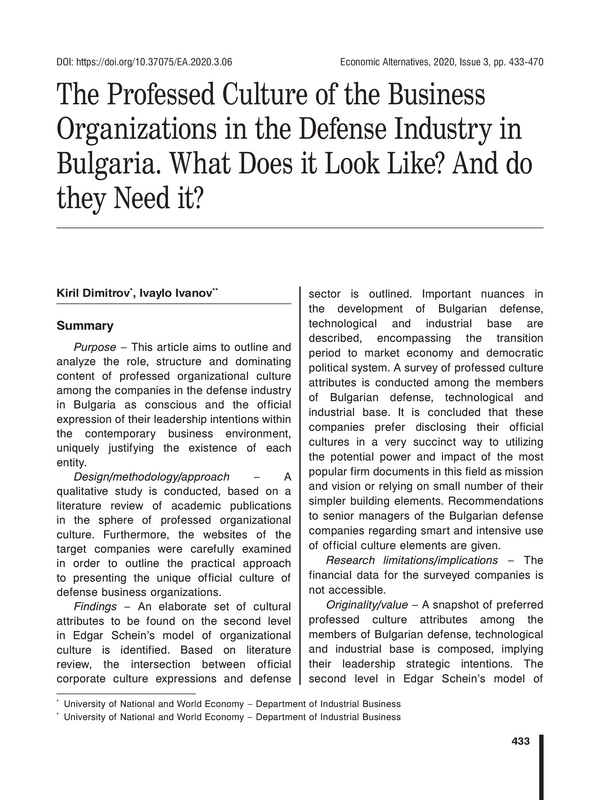 DOI: https://doi.org/10.37075/EA.2020.3.06

Economic Alternatives, 2020, Issue 3, pp. 433-470

The Professed Culture of the Business Organizations in the Defense Industry in Bulgaria. What Does it Look Like? And do they Need it?

Kiril Dimitrov*, Ivaylo Ivanov**

Summary

Purpose – This article aims to outline and analyze the role, structure and dominating content of professed organizational culture among the companies in the defense industry in Bulgaria as conscious and the official expression of their leadership intentions within the contemporary business environment, uniquely justifying the existence of each entity.

Design/methodology/approach – A qualitative study is conducted, based on a literature review of academic publications in the sphere of professed organizational culture. Furthermore, the websites of the target companies were carefully examined in order to outline the practical approach to presenting the unique official culture of defense business organizations.

Findings – An elaborate set of cultural attributes to be found on the second level in Edgar Schein's model of organizational culture is identified. Based on literature review, the intersection between official corporate culture expressions and defense sector is outlined. Important nuances in the development of Bulgarian defense, technological and industrial base are described, encompassing the transition period to market economy and democratic political system. A survey of professed culture attributes is conducted among the members of Bulgarian defense, technological and industrial base. It is concluded that these companies prefer disclosing their official cultures in a very succinct way to utilizing the potential power and impact of the most popular firm documents in this field as mission and vision or relying on small number of their simpler building elements. Recommendations to senior managers of the Bulgarian defense companies regarding smart and intensive use of official culture elements are given.

Research limitations/implications – The financial data for the surveyed companies is not accessible.

Originality/value – A snapshot of preferred professed culture attributes among the members of Bulgarian defense, technological and industrial base is composed, implying their leadership strategic intentions. The second level in Edgar Schein's model of

* University of National and World Economy – Department of Industrial Business
* University of National and World Economy – Department of Industrial Business

433